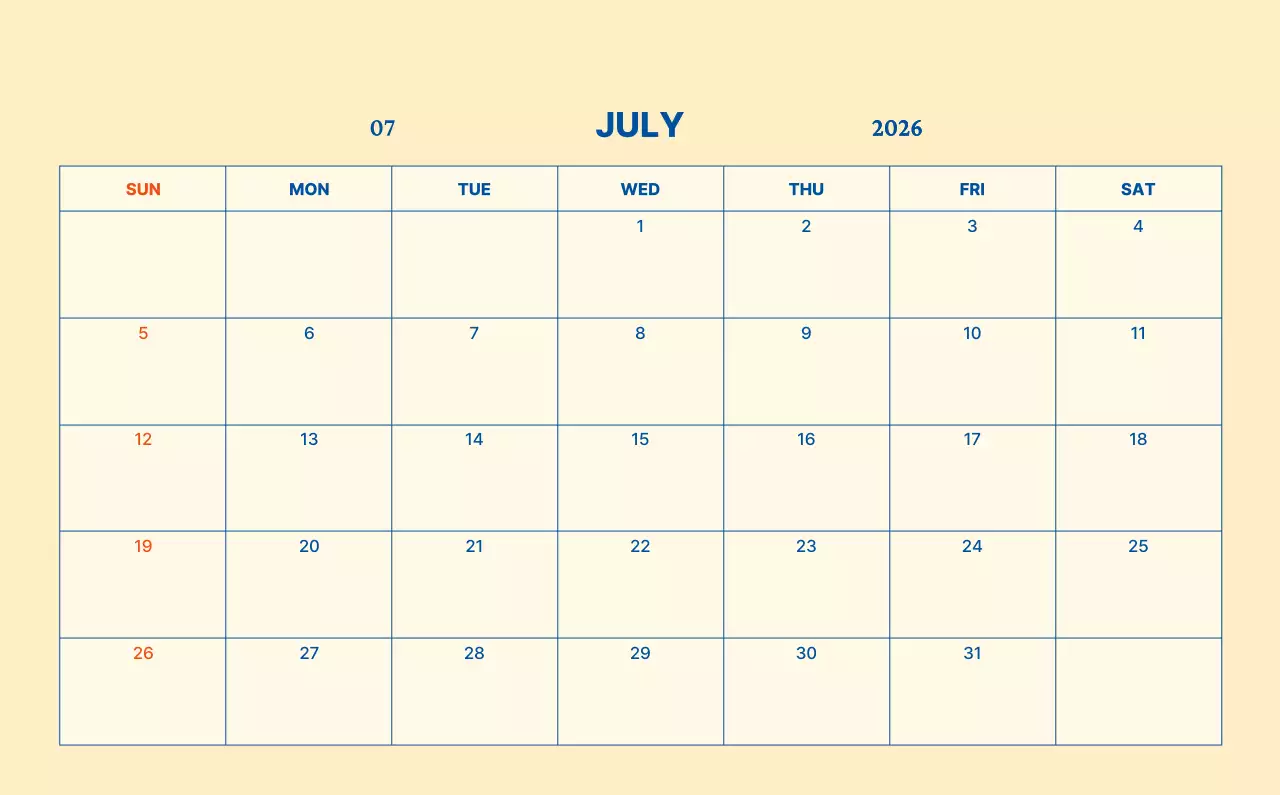 07 JULY 2026

| SUN | MON | TUE | WED | THU | FRI | SAT |
|---|---|---|---|---|---|---|
|  |  |  | 1 | 2 | 3 | 4 |
| 5 | 6 | 7 | 8 | 9 | 10 | 11 |
| 12 | 13 | 14 | 15 | 16 | 17 | 18 |
| 19 | 20 | 21 | 22 | 23 | 24 | 25 |
| 26 | 27 | 28 | 29 | 30 | 31 |  |